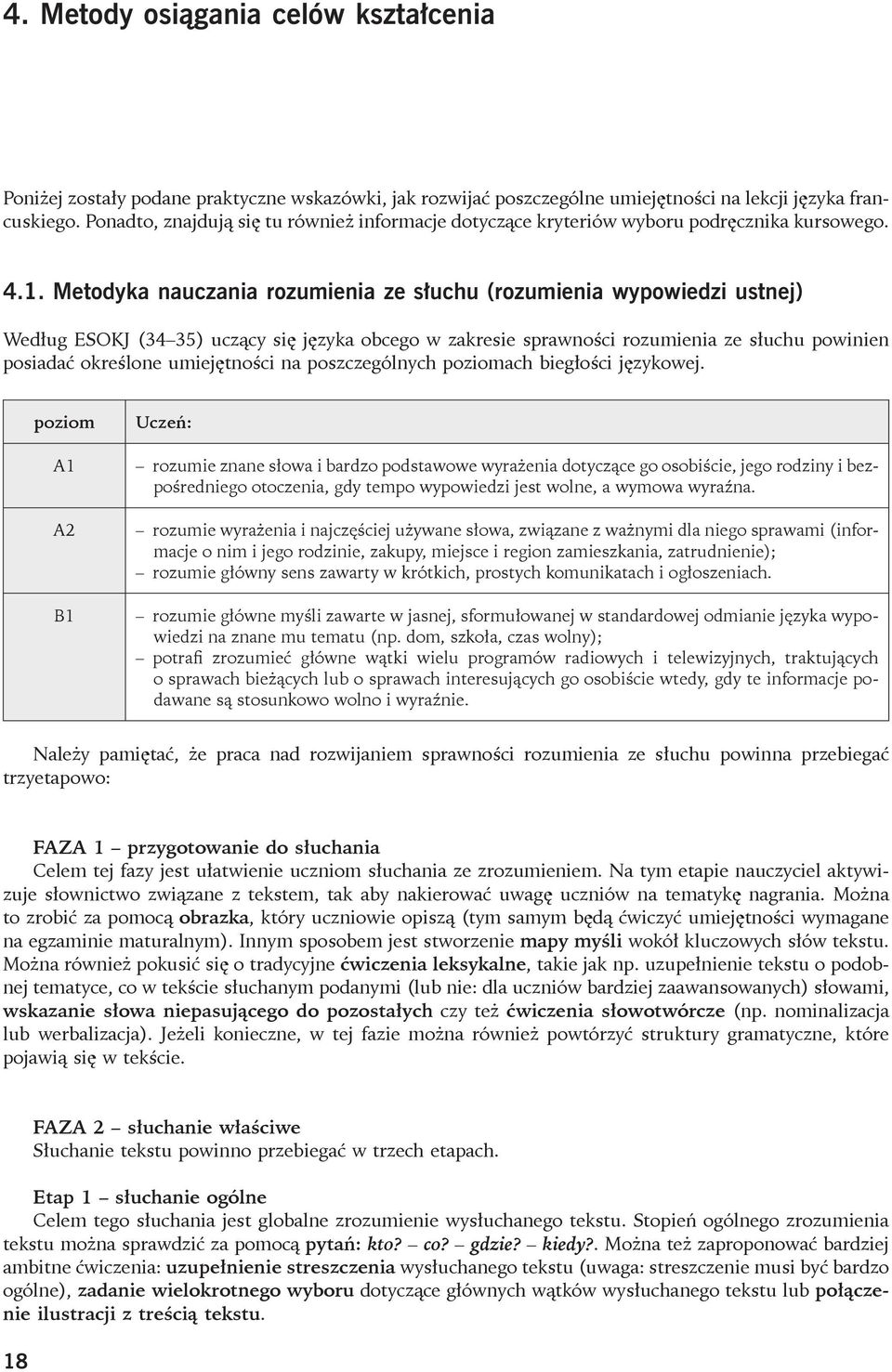 4. Metody osiągania celów kształcenia

Poniżej zostały podane praktyczne wskazówki, jak rozwijać poszczególne umiejętności na lekcji języka francuskiego. Ponadto, znajdują się tu również informacje dotyczące kryteriów wyboru podręcznika kursowego.

4.1. Metodyka nauczania rozumienia ze słuchu (rozumienia wypowiedzi ustnej)

Według ESOKJ (34–35) uczący się języka obcego w zakresie sprawności rozumienia ze słuchu powinien posiadać określone umiejętności na poszczególnych poziomach biegłości językowej.

| poziom | Uczeń: |
|---|---|
| A1 | – rozumie znane słowa i bardzo podstawowe wyrażenia dotyczące go osobiście, jego rodziny i bezpośredniego otoczenia, gdy tempo wypowiedzi jest wolne, a wymowa wyraźna. |
| A2 | – rozumie wyrażenia i najczęściej używane słowa, związane z ważnymi dla niego sprawami (informacje o nim i jego rodzinie, zakupy, miejsce i region zamieszkania, zatrudnienie); – rozumie główny sens zawarty w krótkich, prostych komunikatach i ogłoszeniach. |
| B1 | – rozumie główne myśli zawarte w jasnej, sformułowanej w standardowej odmianie języka wypowiedzi na znane mu tematu (np. dom, szkoła, czas wolny); – potrafi zrozumieć główne wątki wielu programów radiowych i telewizyjnych, traktujących o sprawach bieżących lub o sprawach interesujących go osobiście wtedy, gdy te informacje podawane są stosunkowo wolno i wyraźnie. |

Należy pamiętać, że praca nad rozwijaniem sprawności rozumienia ze słuchu powinna przebiegać trzyetapowo:

FAZA 1 – przygotowanie do słuchania
Celem tej fazy jest ułatwienie uczniom słuchania ze zrozumieniem. Na tym etapie nauczyciel aktywizuje słownictwo związane z tekstem, tak aby nakierować uwagę uczniów na tematykę nagrania. Można to zrobić za pomocą obrazka, który uczniowie opiszą (tym samym będą ćwiczyć umiejętności wymagane na egzaminie maturalnym). Innym sposobem jest stworzenie mapy myśli wokół kluczowych słów tekstu. Można również pokusić się o tradycyjne ćwiczenia leksykalne, takie jak np. uzupełnienie tekstu o podobnej tematyce, co w tekście słuchanym podanymi (lub nie: dla uczniów bardziej zaawansowanych) słowami, wskazanie słowa niepasującego do pozostałych czy też ćwiczenia słowotwórcze (np. nominalizacja lub werbalizacja). Jeżeli konieczne, w tej fazie można również powtórzyć struktury gramatyczne, które pojawią się w tekście.

FAZA 2 – słuchanie właściwe
Słuchanie tekstu powinno przebiegać w trzech etapach.

Etap 1 – słuchanie ogólne
Celem tego słuchania jest globalne zrozumienie wysłuchanego tekstu. Stopień ogólnego zrozumienia tekstu można sprawdzić za pomocą pytań: kto? – co? – gdzie? – kiedy?. Można też zaproponować bardziej ambitne ćwiczenia: uzupełnienie streszczenia wysłuchanego tekstu (uwaga: streszczenie musi być bardzo ogólne), zadanie wielokrotnego wyboru dotyczące głównych wątków wysłuchanego tekstu lub połączenie ilustracji z treścią tekstu.

18